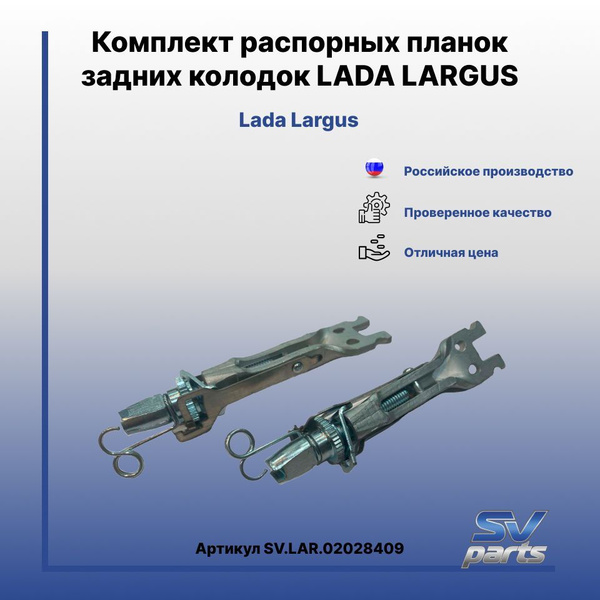 Комплект распорных планок задних колодок LADA LARGUS

Lada Largus

Российское производство

Проверенное качество

Отличная цена

Артикул SV.LAR.02028409

SV parts